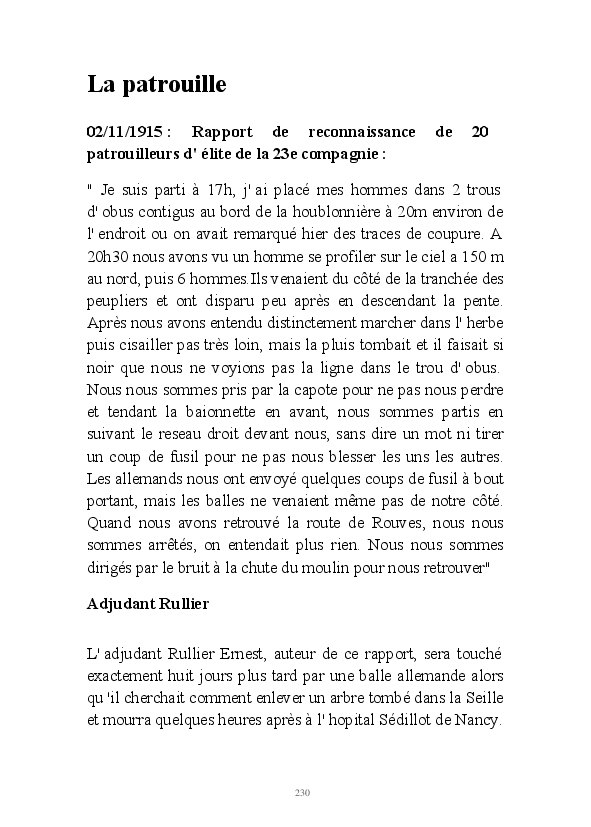 La patrouille

02/11/1915 : Rapport de reconnaissance de 20 patrouilleurs d' élite de la 23e compagnie :

" Je suis parti à 17h, j' ai placé mes hommes dans 2 trous d' obus contigus au bord de la houblonnière à 20m environ de l' endroit ou on avait remarqué hier des traces de coupure. A 20h30 nous avons vu un homme se profiler sur le ciel a 150 m au nord, puis 6 hommes.Ils venaient du côté de la tranchée des peupliers et ont disparu peu après en descendant la pente. Après nous avons entendu distinctement marcher dans l' herbe puis cisailler pas très loin, mais la pluis tombait et il faisait si noir que nous ne voyions pas la ligne dans le trou d' obus. Nous nous sommes pris par la capote pour ne pas nous perdre et tendant la baionnette en avant, nous sommes partis en suivant le reseau droit devant nous, sans dire un mot ni tirer un coup de fusil pour ne pas nous blesser les uns les autres. Les allemands nous ont envoyé quelques coups de fusil à bout portant, mais les balles ne venaient même pas de notre côté. Quand nous avons retrouvé la route de Rouves, nous nous sommes arrêtés, on entendait plus rien. Nous nous sommes dirigés par le bruit à la chute du moulin pour nous retrouver"

Adjudant Rullier

L' adjudant Rullier Ernest, auteur de ce rapport, sera touché exactement huit jours plus tard par une balle allemande alors qu 'il cherchait comment enlever un arbre tombé dans la Seille et mourra quelques heures après à l' hopital Sédillot de Nancy.

230